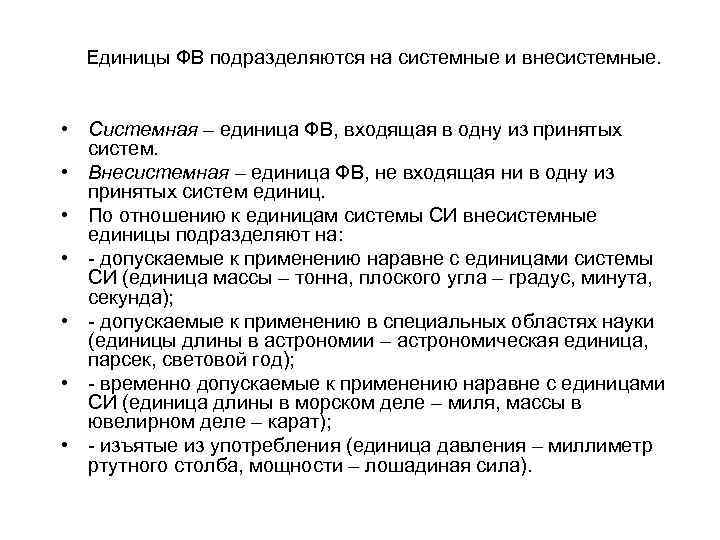 Единицы ФВ подразделяются на системные и внесистемные.

• Системная – единица ФВ, входящая в одну из принятых систем.
• Внесистемная – единица ФВ, не входящая ни в одну из принятых систем единиц.
• По отношению к единицам системы СИ внесистемные единицы подразделяют на:
• - допускаемые к применению наравне с единицами системы СИ (единица массы – тонна, плоского угла – градус, минута, секунда);
• - допускаемые к применению в специальных областях науки (единицы длины в астрономии – астрономическая единица, парсек, световой год);
• - временно допускаемые к применению наравне с единицами СИ (единица длины в морском деле – миля, массы в ювелирном деле – карат);
• - изъятые из употребления (единица давления – миллиметр ртутного столба, мощности – лошадиная сила).